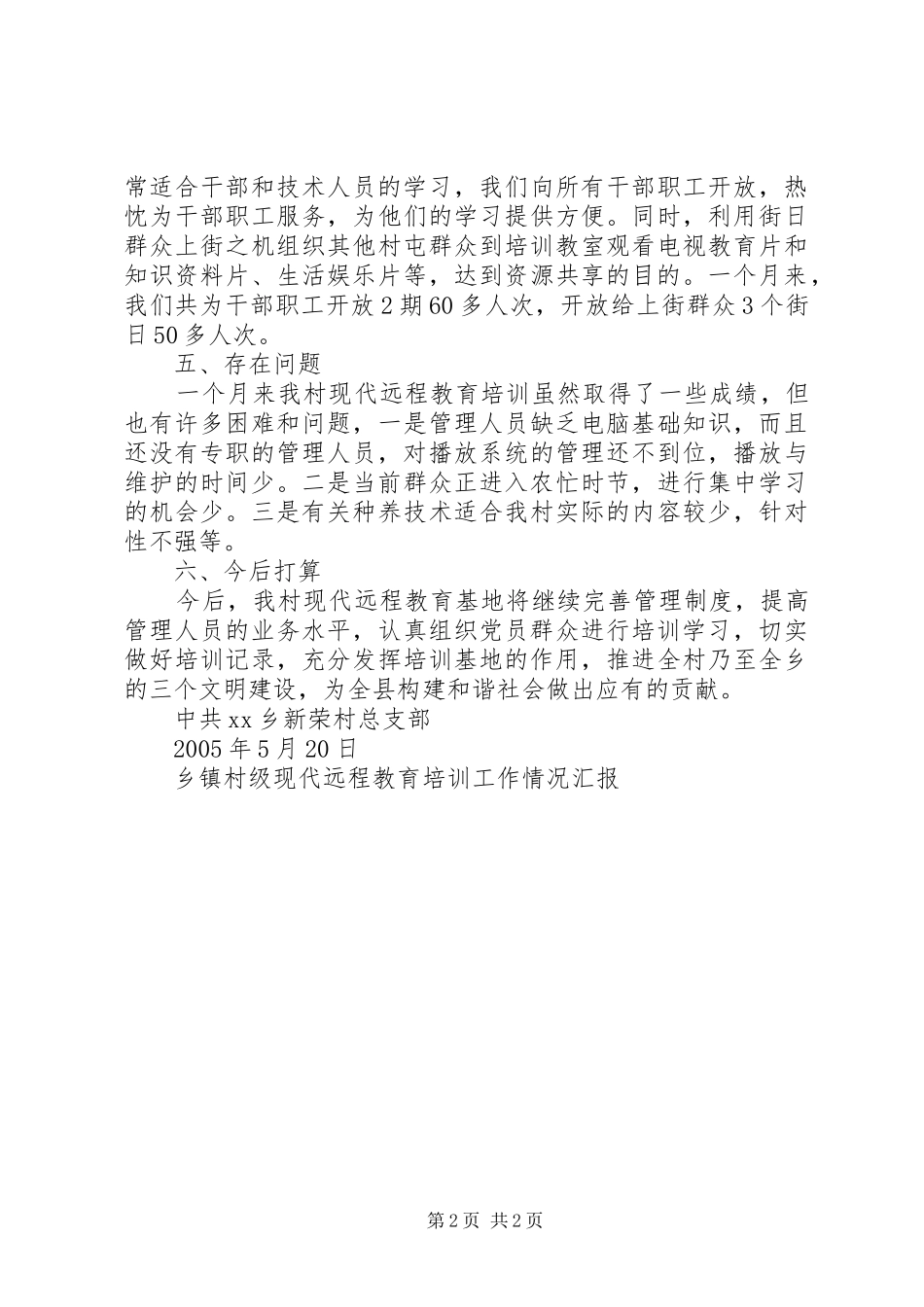 常适合干部和技术人员的学习，我们向所有干部职工开放，热忱为干部职工服务，为他们的学习提供方便。同时，利用街日群众上街之机组织其他村屯群众到培训教室观看电视教育片和知识资料片、生活娱乐片等，达到资源共享的目的。一个月来，我们共为干部职工开放2期60多人次，开放给上街群众3个街日50多人次。

五、存在问题

一个月来我村现代远程教育培训虽然取得了一些成绩，但也有许多困难和问题，一是管理人员缺乏电脑基础知识，而且还没有专职的管理人员，对播放系统的管理还不到位，播放与维护的时间少。二是当前群众正进入农忙时节，进行集中学习的机会少。三是有关种养技术适合我村实际的内容较少，针对性不强等。

六、今后打算

今后，我村现代远程教育基地将继续完善管理制度，提高管理人员的业务水平，认真组织党员群众进行培训学习，切实做好培训记录，充分发挥培训基地的作用，推进全村乃至全乡的三个文明建设，为全县构建和谐社会做出应有的贡献。

中共xx乡新荣村总支部

2005年5月20日

乡镇村级现代远程教育培训工作情况汇报

第2页 共2页